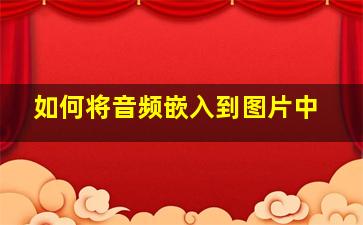 如何将音频嵌入到图片中